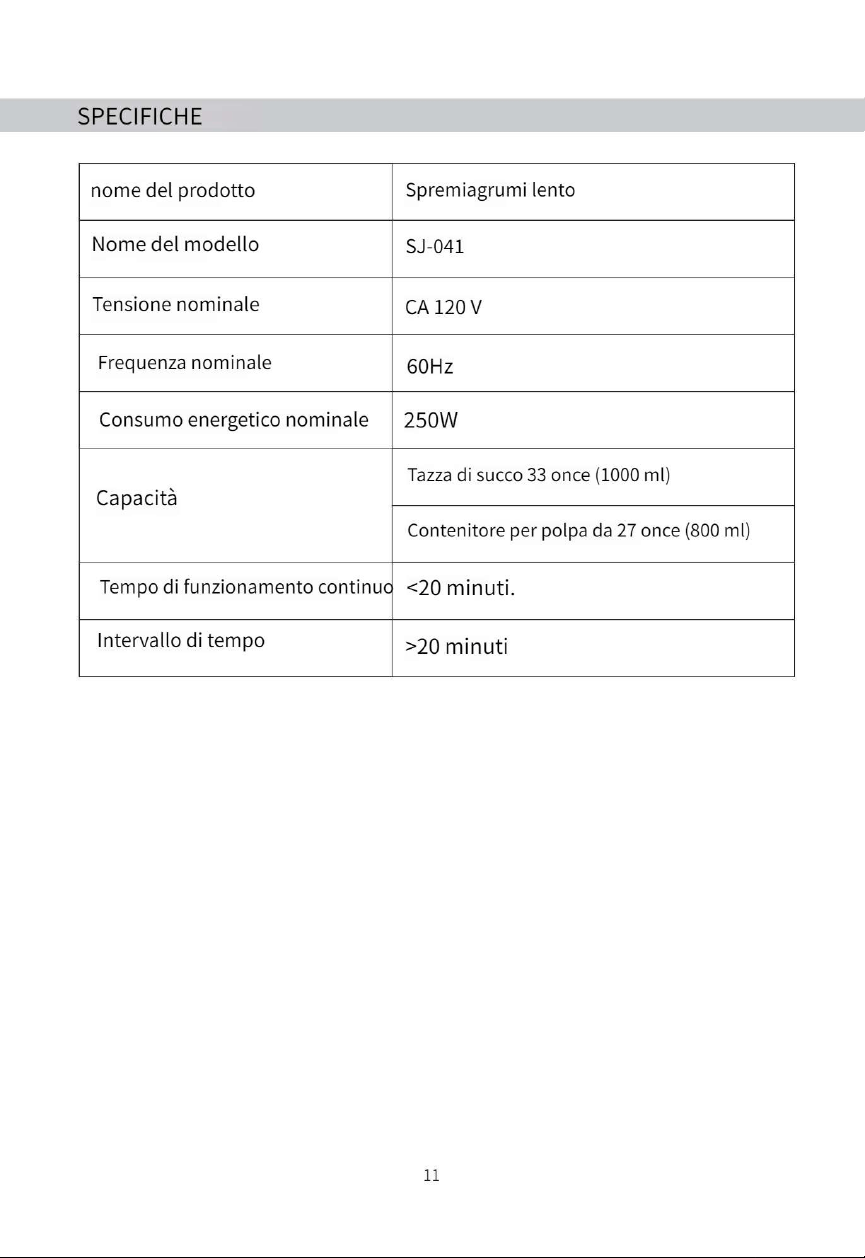 SPECIFICHE

| nome del prodotto | Spremiagrumi lento |
|---|---|
| Nome del modello | SJ-041 |
| Tensione nominale | CA 120 V |
| Frequenza nominale | 60Hz |
| Consumo energetico nominale | 250W |
| Capacità | Tazza di succo 33 once (1000 ml) |
| | Contenitore per polpa da 27 once (800 ml) |
| Tempo di funzionamento continuo | <20 minuti. |
| Intervallo di tempo | >20 minuti |

11